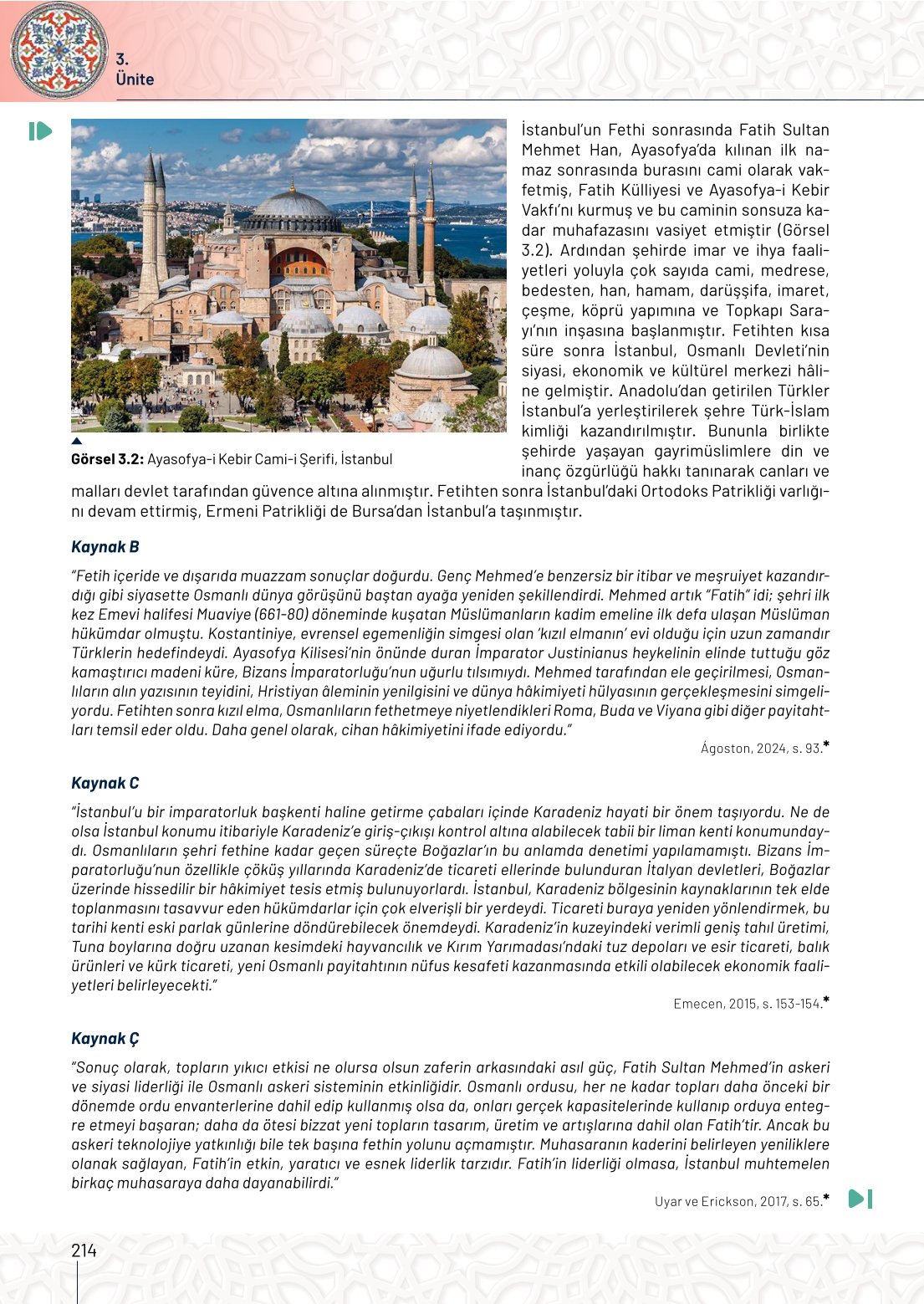 3.
Ünite

İstanbul'un Fethi sonrasında Fatih Sultan Mehmet Han, Ayasofya'da kılınan ilk namaz sonrasında burasını cami olarak vakfetmiş, Fatih Külliyesi ve Ayasofya-i Kebir Vakfı'nı kurmuş ve bu caminin sonsuza kadar muhafazasını vasiyet etmiştir (Görsel 3.2). Ardından şehirde imar ve ihya faaliyetleri yoluyla çok sayıda cami, medrese, bedesten, han, hamam, darüşşifa, imaret, çeşme, köprü yapımına ve Topkapı Sarayı'nın inşasına başlanmıştır. Fetihten kısa süre sonra İstanbul, Osmanlı Devleti'nin siyasi, ekonomik ve kültürel merkezi hâline gelmiştir. Anadolu'dan getirilen Türkler İstanbul'a yerleştirilerek şehre Türk-İslam kimliği kazandırılmıştır. Bununla birlikte şehirde yaşayan gayrimüslimlere din ve inanç özgürlüğü hakkı tanınarak canları ve malları devlet tarafından güvence altına alınmıştır. Fetihten sonra İstanbul'daki Ortodoks Patrikliği varlığını devam ettirmiş, Ermeni Patrikliği de Bursa'dan İstanbul'a taşınmıştır.

Görsel 3.2: Ayasofya-i Kebir Cami-i Şerifi, İstanbul

Kaynak B

"Fetih içeride ve dışarıda muazzam sonuçlar doğurdu. Genç Mehmed'e benzersiz bir itibar ve meşruiyet kazandırdığı gibi siyasette Osmanlı dünya görüşünü baştan ayağa yeniden şekillendirdi. Mehmed artık "Fatih" idi; şehri ilk kez Emevi halifesi Muaviye (661-80) döneminde kuşatan Müslümanların kadim emeline ilk defa ulaşan Müslüman hükümdar olmuştu. Kostantiniye, evrensel egemenliğin simgesi olan 'kızıl elmanın' evi olduğu için uzun zamandır Türklerin hedefindeydi. Ayasofya Kilisesi'nin önünde duran İmparator Justinianus heykelinin elinde tuttuğu göz kamaştırıcı madeni küre, Bizans İmparatorluğu'nun uğurlu tılsımıydı. Mehmed tarafından ele geçirilmesi, Osmanlıların alın yazısının teyidini, Hristiyan âleminin yenilgisini ve dünya hâkimiyeti hülyasının gerçekleşmesini simgeliyordu. Fetihten sonra kızıl elma, Osmanlıların fethetmeye niyetlendikleri Roma, Buda ve Viyana gibi diğer payitahtları temsil eder oldu. Daha genel olarak, cihan hâkimiyetini ifade ediyordu."

Ágoston, 2024, s. 93.*

Kaynak C

"İstanbul'u bir imparatorluk başkenti haline getirme çabaları içinde Karadeniz hayati bir önem taşıyordu. Ne de olsa İstanbul konumu itibariyle Karadeniz'e giriş-çıkışı kontrol altına alabilecek tabii bir liman kenti konumundaydı. Osmanlıların şehri fethine kadar geçen süreçte Boğazlar'ın bu anlamda denetimi yapılamamıştı. Bizans İmparatorluğu'nun özellikle çöküş yıllarında Karadeniz'de ticareti ellerinde bulunduran İtalyan devletleri, Boğazlar üzerinde hissedilir bir hâkimiyet tesis etmiş bulunuyorlardı. İstanbul, Karadeniz bölgesinin kaynaklarının tek elde toplanmasını tasavvur eden hükümdarlar için çok elverişli bir yerdeydi. Ticareti buraya yeniden yönlendirmek, bu tarihi kenti eski parlak günlerine döndürebilecek önemdeydi. Karadeniz'in kuzeyindeki verimli geniş tahıl üretimi, Tuna boylarına doğru uzanan kesimdeki hayvancılık ve Kırım Yarımadası'ndaki tuz depoları ve esir ticareti, balık ürünleri ve kürk ticareti, yeni Osmanlı payitahtının nüfus kesafeti kazanmasında etkili olabilecek ekonomik faaliyetleri belirleyecekti."

Emecen, 2015, s. 153-154.*

Kaynak Ç

"Sonuç olarak, topların yıkıcı etkisi ne olursa olsun zaferin arkasındaki asıl güç, Fatih Sultan Mehmed'in askeri ve siyasi liderliği ile Osmanlı askeri sisteminin etkinliğidir. Osmanlı ordusu, her ne kadar topları daha önceki bir dönemde ordu envanterlerine dahil edip kullanmış olsa da, onları gerçek kapasitelerinde kullanıp orduya entegre etmeyi başaran; daha da ötesi bizzat yeni topların tasarım, üretim ve artışlarına dahil olan Fatih'tir. Ancak bu askeri teknolojiye yatkınlığı bile tek başına fethin yolunu açmamıştır. Muhasaranın kaderini belirleyen yeniliklere olanak sağlayan, Fatih'in etkin, yaratıcı ve esnek liderlik tarzıdır. Fatih'in liderliği olmasa, İstanbul muhtemelen birkaç muhasaraya daha dayanabilirdi."

Uyar ve Erickson, 2017, s. 65.*

214